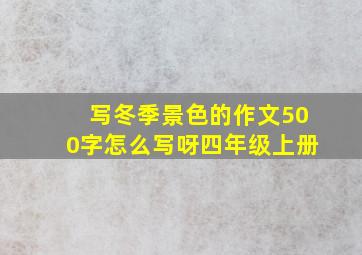 写冬季景色的作文500字怎么写呀四年级上册